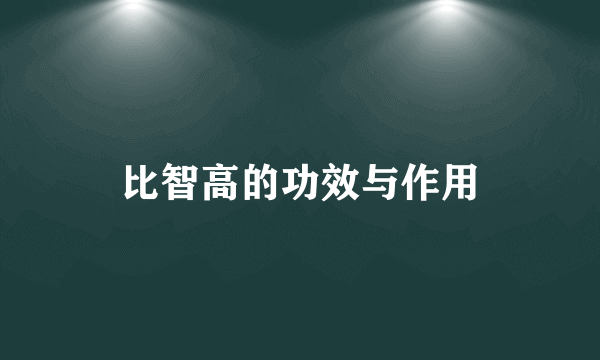 比智高的功效与作用